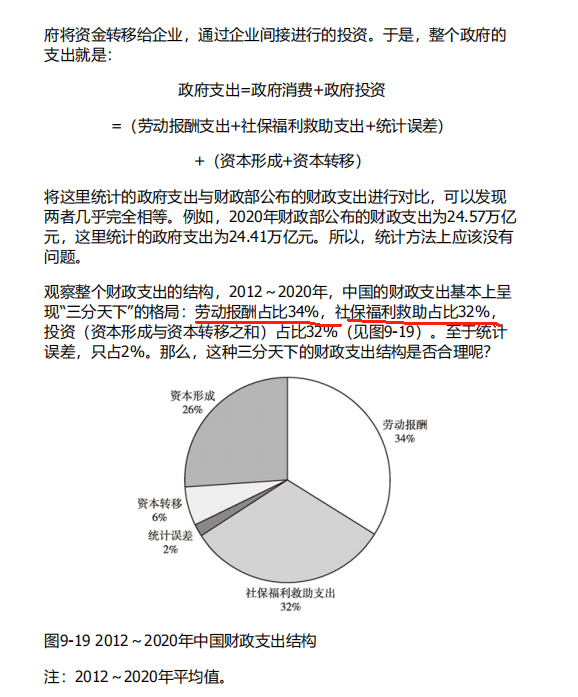 府将资金转移给企业，通过企业间接进行的投资。于是，整个政府的支出就是：

政府支出=政府消费+政府投资

=（劳动报酬支出+社保福利救助支出+统计误差）

+（资本形成+资本转移）

将这里统计的政府支出与财政部公布的财政支出进行对比，可以发现两者几乎完全相等。例如，2020年财政部公布的财政支出为24.57万亿元，这里统计的政府支出为24.41万亿元。所以，统计方法上应该没有问题。

观察整个财政支出的结构，2012～2020年，中国的财政支出基本上呈现“三分天下”的格局：劳动报酬占比34%，社保福利救助占比32%，投资（资本形成与资本转移之和）占比32%（见图9-19）。至于统计误差，只占2%。那么，这种三分天下的财政支出结构是否合理呢？

资本形成
26%

劳动报酬
34%

资本转移
6%

统计误差
2%

社保福利救助支出
32%

图9-19 2012～2020年中国财政支出结构

注：2012～2020年平均值。